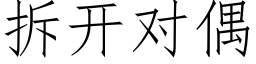 拆开对偶